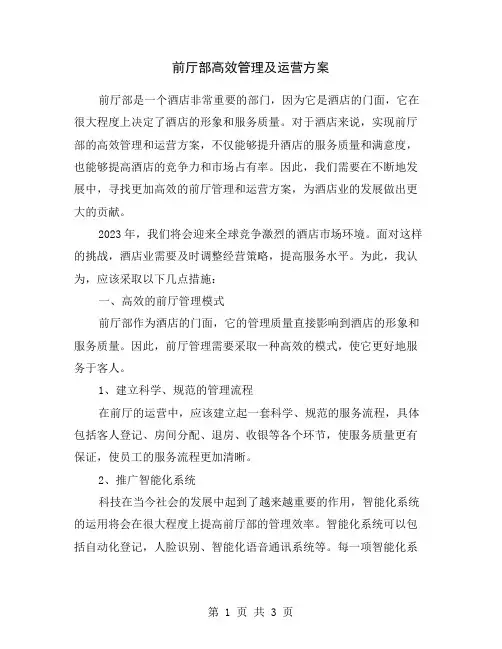 前厅部高效管理及运营方案

前厅部是一个酒店非常重要的部门，因为它是酒店的门面，它在很大程度上决定了酒店的形象和服务质量。对于酒店来说，实现前厅部的高效管理和运营方案，不仅能够提升酒店的服务质量和满意度，也能够提高酒店的竞争力和市场占有率。因此，我们需要在不断地发展中，寻找更加高效的前厅管理和运营方案，为酒店业的发展做出更大的贡献。

2023年，我们将会迎来全球竞争激烈的酒店市场环境。面对这样的挑战，酒店业需要及时调整经营策略，提高服务水平。为此，我认为，应该采取以下几点措施：

一、高效的前厅管理模式

前厅部作为酒店的门面，它的管理质量直接影响到酒店的形象和服务质量。因此，前厅管理需要采取一种高效的模式，使它更好地服务于客人。

1、建立科学、规范的管理流程

在前厅的运营中，应该建立起一套科学、规范的服务流程，具体包括客人登记、房间分配、退房、收银等各个环节，使服务质量更有保证，使员工的服务流程更加清晰。

2、推广智能化系统

科技在当今社会的发展中起到了越来越重要的作用，智能化系统的运用将会在很大程度上提高前厅部的管理效率。智能化系统可以包括自动化登记，人脸识别、智能化语音通讯系统等。每一项智能化系

第 1 页 共 3 页